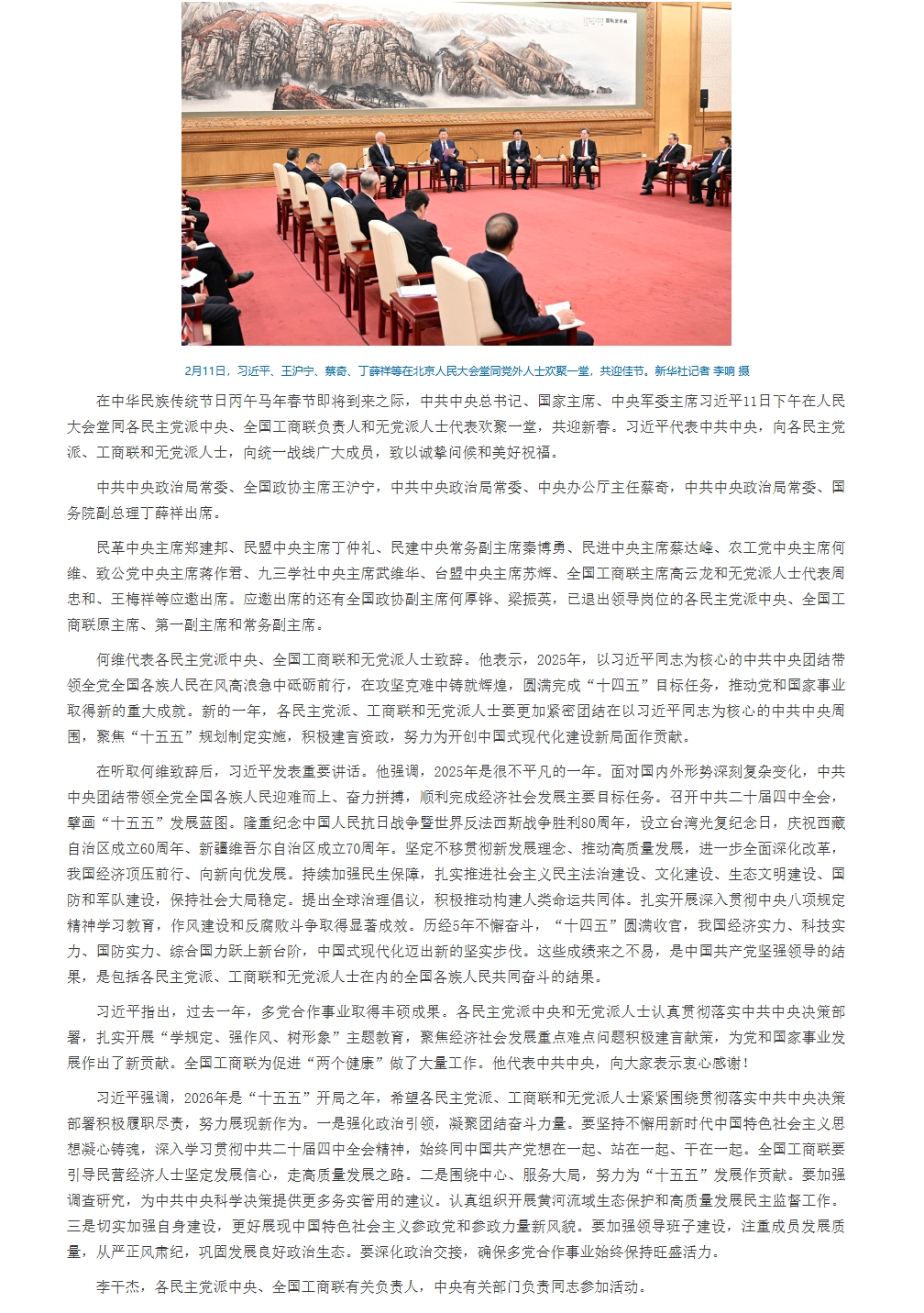 2月11日，习近平、王沪宁、蔡奇、丁薛祥等在北京人民大会堂同党外人士欢聚一堂，共迎佳节。新华社记者 李响 摄

在中华民族传统节日丙午马年春节即将到来之际，中共中央总书记、国家主席、中央军委主席习近平11日下午在人民大会堂同各民主党派中央、全国工商联负责人和无党派人士代表欢聚一堂，共迎新春。习近平代表中共中央，向各民主党派、工商联和无党派人士，向统一战线广大成员，致以诚挚问候和美好祝福。

中共中央政治局常委、全国政协主席王沪宁，中共中央政治局常委、中央办公厅主任蔡奇，中共中央政治局常委、国务院副总理丁薛祥出席。

民革中央主席郑建邦、民盟中央主席丁仲礼、民建中央常务副主席秦博勇、民进中央主席蔡达峰、农工党中央主席何维、致公党中央主席蒋作君、九三学社中央主席武维华、台盟中央主席苏辉、全国工商联主席高云龙和无党派人士代表周忠和、王梅祥等应邀出席。应邀出席的还有全国政协副主席何厚铧、梁振英，已退出领导岗位的各民主党派中央、全国工商联原主席、第一副主席和常务副主席。

何维代表各民主党派中央、全国工商联和无党派人士致辞。他表示，2025年，以习近平同志为核心的中共中央团结带领全党全国各族人民在风高浪急中砥砺前行，在攻坚克难中铸就辉煌，圆满完成“十四五”目标任务，推动党和国家事业取得新的重大成就。新的一年，各民主党派、工商联和无党派人士要更加紧密团结在以习近平同志为核心的中共中央周围，聚焦“十五五”规划制定实施，积极建言资政，努力为开创中国式现代化建设新局面作贡献。

在听取何维致辞后，习近平发表重要讲话。他强调，2025年是很不平凡的一年。面对国内外形势深刻复杂变化，中共中央团结带领全党全国各族人民迎难而上、奋力拼搏，顺利完成经济社会发展主要目标任务。召开中共二十届四中全会，擘画“十五五”发展蓝图。隆重纪念中国人民抗日战争暨世界反法西斯战争胜利80周年，设立台湾光复纪念日，庆祝西藏自治区成立60周年、新疆维吾尔自治区成立70周年。坚定不移贯彻新发展理念、推动高质量发展，进一步全面深化改革，我国经济顶压前行、向新向优发展。持续加强民生保障，扎实推进社会主义民主法治建设、文化建设、生态文明建设、国防和军队建设，保持社会大局稳定。提出全球治理倡议，积极推动构建人类命运共同体。扎实开展深入贯彻中央八项规定精神学习教育，作风建设和反腐败斗争取得显著成效。历经5年不懈奋斗，“十四五”圆满收官，我国经济实力、科技实力、国防实力、综合国力跃上新台阶，中国式现代化迈出新的坚实步伐。这些成绩来之不易，是中国共产党坚强领导的结果，是包括各民主党派、工商联和无党派人士在内的全国各族人民共同奋斗的结果。

习近平指出，过去一年，多党合作事业取得丰硕成果。各民主党派中央和无党派人士认真贯彻落实中共中央决策部署，扎实开展“学规定、强作风、树形象”主题教育，聚焦经济社会发展重点难点问题积极建言献策，为党和国家事业发展作出了新贡献。全国工商联为促进“两个健康”做了大量工作。他代表中共中央，向大家表示衷心感谢！

习近平强调，2026年是“十五五”开局之年，希望各民主党派、工商联和无党派人士紧紧围绕贯彻落实中共中央决策部署积极履职尽责，努力展现新作为。一是强化政治引领，凝聚团结奋斗力量。要坚持不懈用新时代中国特色社会主义思想凝心铸魂，深入学习贯彻中共二十届四中全会精神，始终同中国共产党想在一起、站在一起、干在一起。全国工商联要引导民营经济人士坚定发展信心，走高质量发展之路。二是围绕中心、服务大局，努力为“十五五”发展作贡献。要加强调查研究，为中共中央科学决策提供更多务实管用的建议。认真组织开展黄河流域生态保护和高质量发展民主监督工作。三是切实加强自身建设，更好展现中国特色社会主义参政党和参政力量新风貌。要加强领导班子建设，注重成员发展质量，从严正风肃纪，巩固发展良好政治生态。要深化政治交接，确保多党合作事业始终保持旺盛活力。

李干杰，各民主党派中央、全国工商联有关负责人，中央有关部门负责同志参加活动。